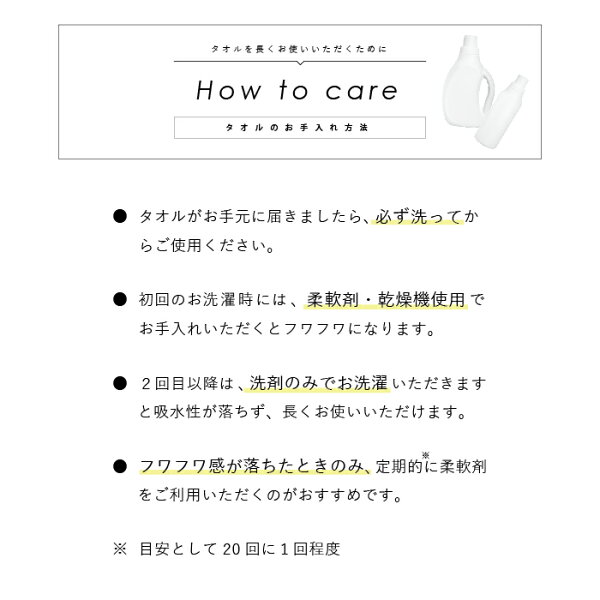 タオルを長くお使いいただくために

How to care

タオルのお手入れ方法

● タオルがお手元に届きましたら、必ず洗ってからご使用ください。

● 初回のお洗濯時には、柔軟剤・乾燥機使用でお手入れいただくとフワフワになります。

● 2回目以降は、洗剤のみでお洗濯いただきますと吸水性が落ちず、長くお使いいただけます。

● フワフワ感が落ちたときのみ、定期的※に柔軟剤をご利用いただくのがおすすめです。

※ 目安として20回に1回程度